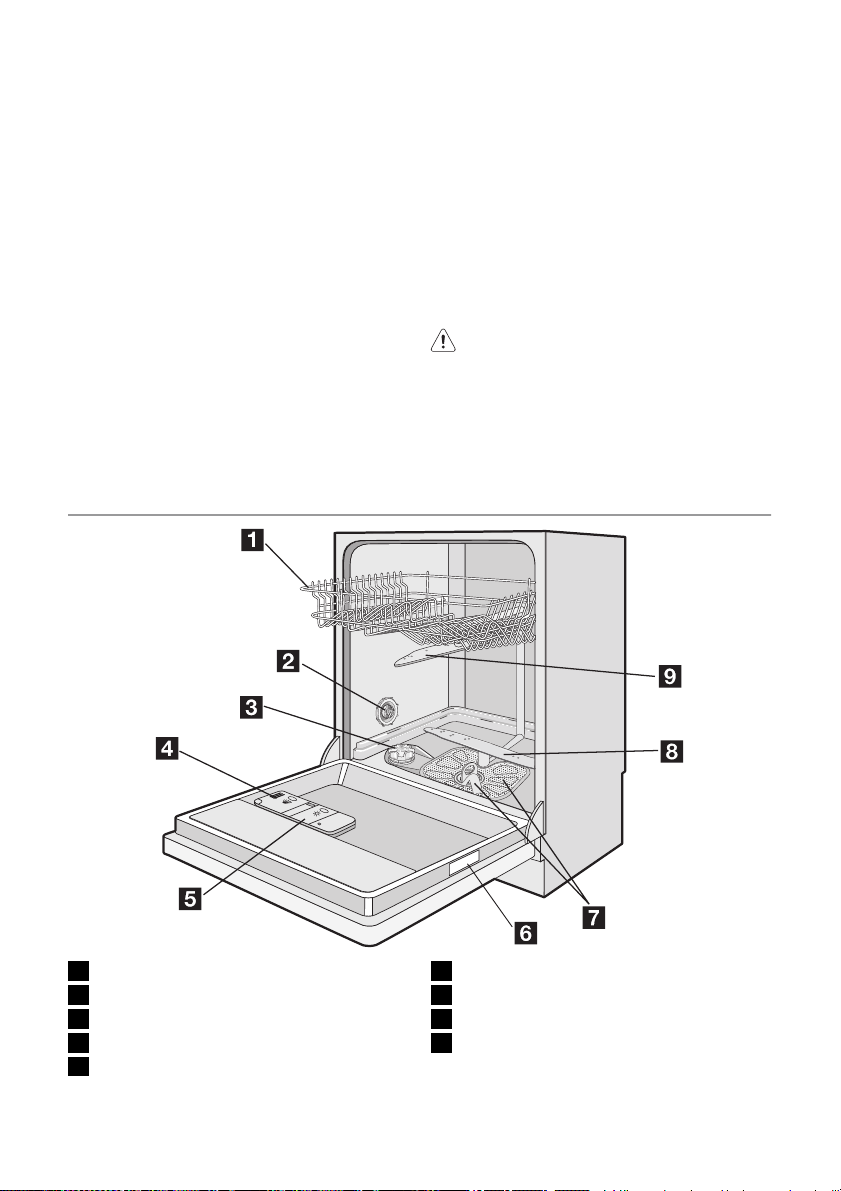 1
2
3
4
5
6
7
8
9